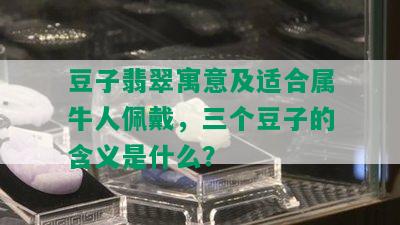 豆子翡翠寓意及适合属牛人佩戴，三个豆子的含义是什么？